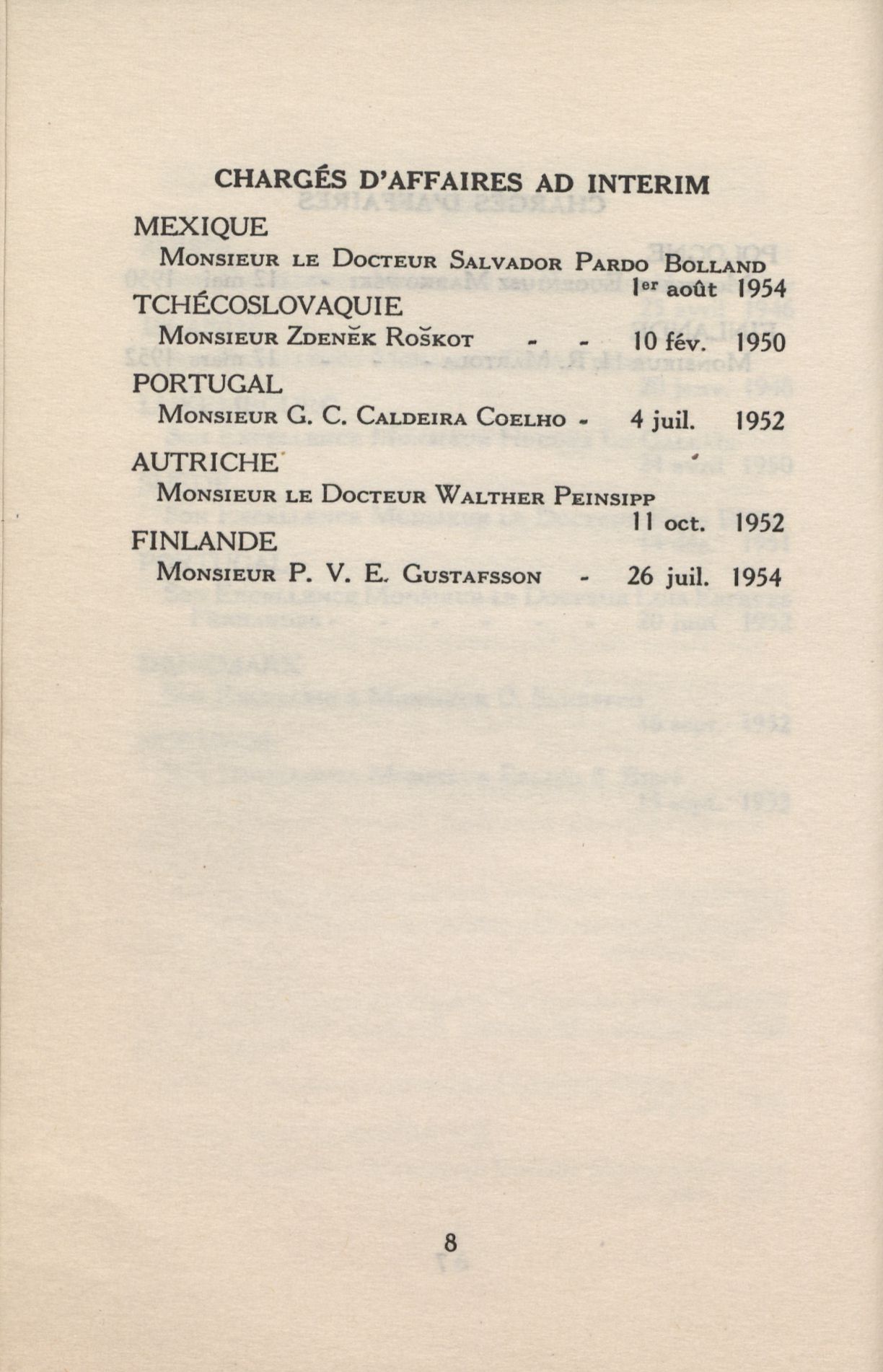 CHARGÉS D'AFFAIRES AD INTERIM

MEXIQUE

Monsieur le Docteur Salvador Pardo Bolland 1er août 1954

TCHÉCOSLOVAQUIE

Monsieur Zdeněk Roškot - - 10 fév. 1950

PORTUGAL

Monsieur G. C. Caldeira Coelho - 4 juil. 1952

AUTRICHE

Monsieur le Docteur Walther Peinsipp 11 oct. 1952

FINLANDE

Monsieur P. V. E. Gustafsson - 26 juil. 1954

8